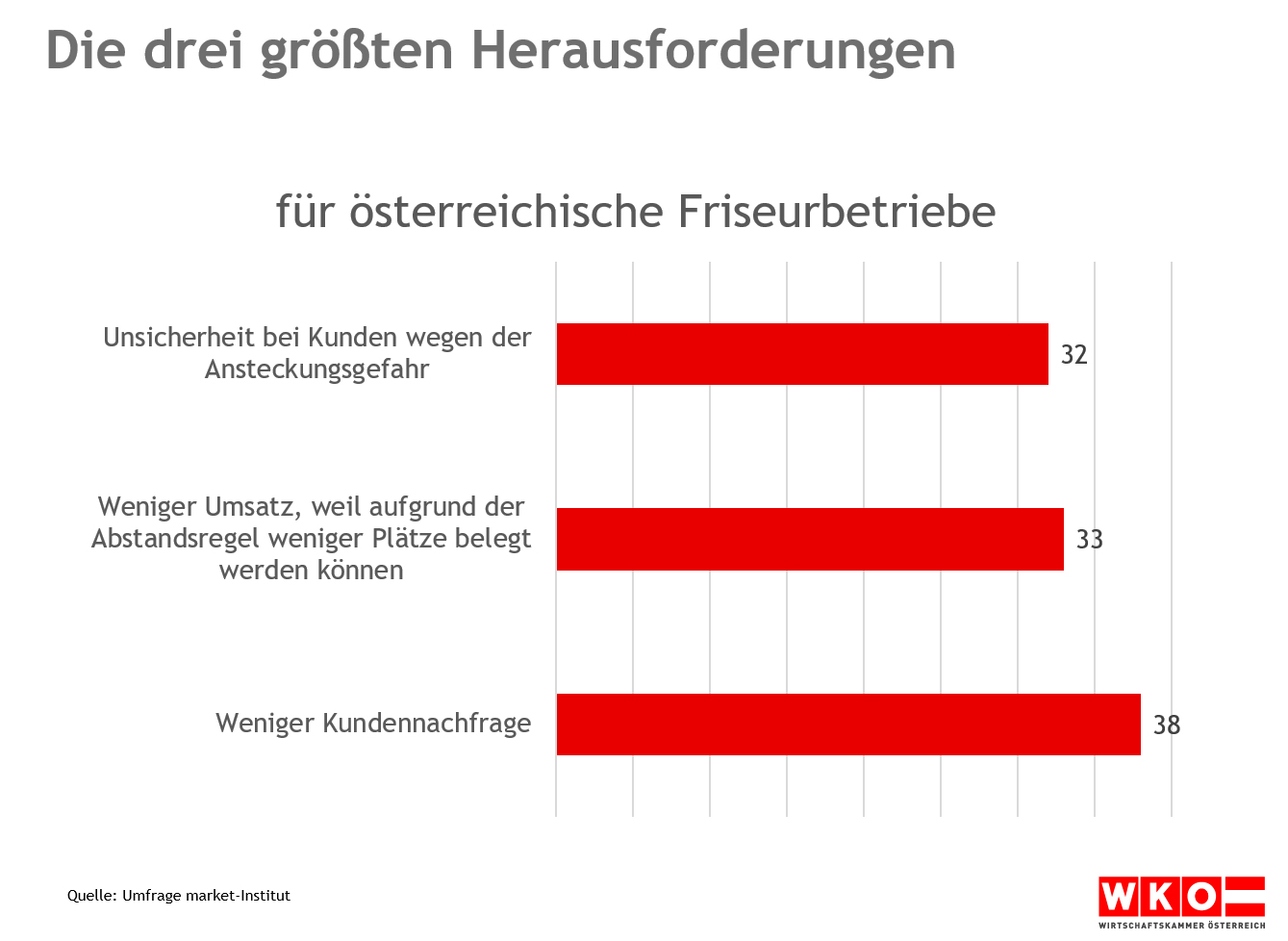 Die drei größten Herausforderungen

für österreichische Friseurbetriebe

Unsicherheit bei Kunden wegen der Ansteckungsgefahr

32

Weniger Umsatz, weil aufgrund der Abstandsregel weniger Plätze belegt werden können

33

Weniger Kundennachfrage

38

Quelle: Umfrage market-Institut

WKO
WIRTSCHAFTSKAMMER ÖSTERREICH